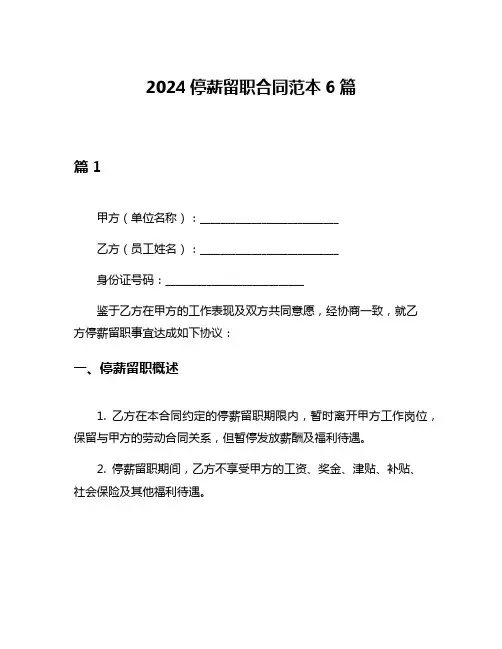 2024 停薪留职合同范本 6 篇

篇 1

甲方（单位名称）：________________________

乙方（员工姓名）：________________________

身份证号码：________________________

鉴于乙方在甲方的工作表现及双方共同意愿，经协商一致，就乙方停薪留职事宜达成如下协议：

一、停薪留职概述

1. 乙方在本合同约定的停薪留职期限内，暂时离开甲方工作岗位，保留与甲方的劳动合同关系，但暂停发放薪酬及福利待遇。

2. 停薪留职期间，乙方不享受甲方的工资、奖金、津贴、补贴、社会保险及其他福利待遇。